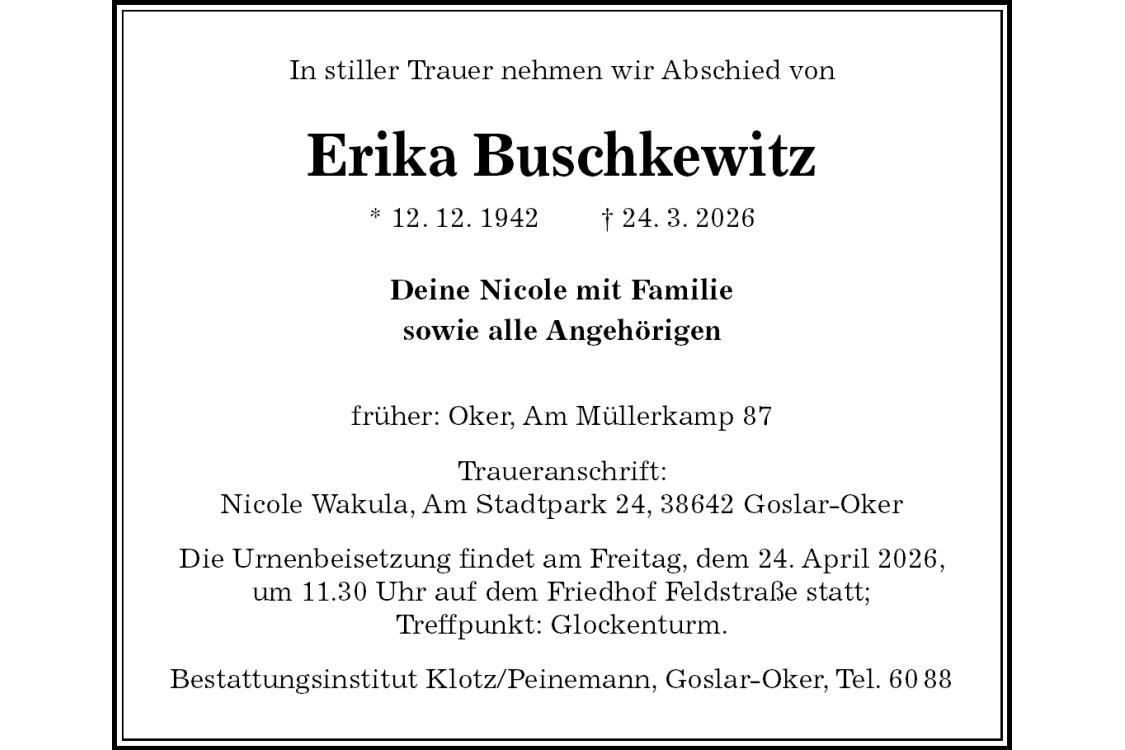 In stiller Trauer nehmen wir Abschied von

Erika Buschkewitz

* 12. 12. 1942 † 24. 3. 2026

Deine Nicole mit Familie
sowie alle Angehörigen

früher: Oker, Am Müllerkamp 87

Traueranschrift:
Nicole Wakula, Am Stadtpark 24, 38642 Goslar-Oker

Die Urnenbeisetzung findet am Freitag, dem 24. April 2026, um 11.30 Uhr auf dem Friedhof Feldstraße statt; Treffpunkt: Glockenturm.

Bestattungsinstitut Klotz/Peinemann, Goslar-Oker, Tel. 60 88